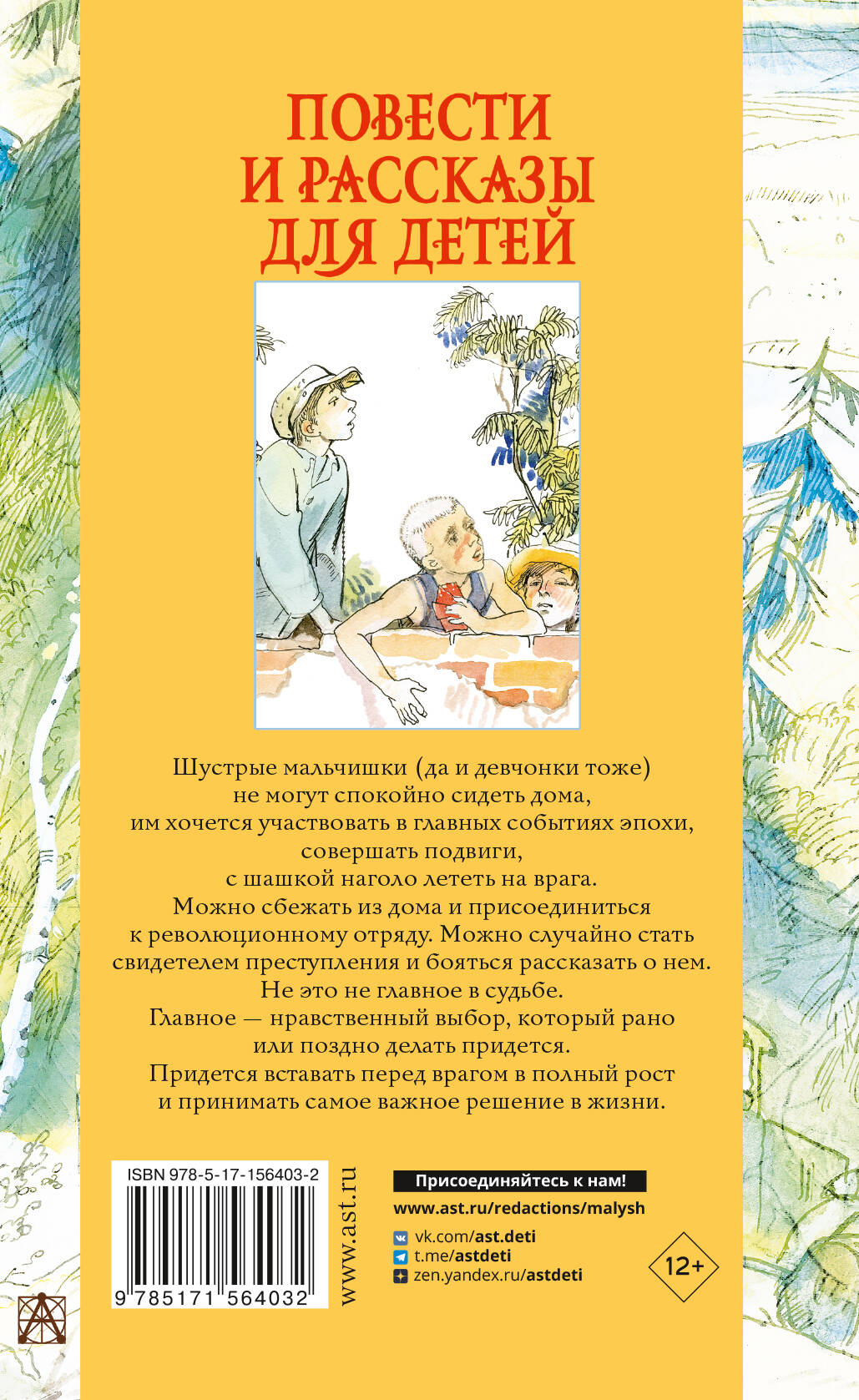 ПОВЕСТИ И РАССКАЗЫ ДЛЯ ДЕТЕЙ

Шустрые мальчишки (да и девчонки тоже) не могут спокойно сидеть дома, им хочется участвовать в главных событиях эпохи, совершать подвиги, с шашкой наголо лететь на врага. Можно сбежать из дома и присоединиться к революционному отряду. Можно случайно стать свидетелем преступления и бояться рассказать о нем. Не это не главное в судьбе. Главное — нравственный выбор, который рано или поздно делать придется. Придется вставать перед врагом в полный рост и принимать самое важное решение в жизни.

ISBN 978-5-17-156403-2

9 785171 564032

www.ast.ru

Присоединяйтесь к нам!

www.ast.ru/redactions/malysh

vk.com/ast.deti
t.me/astdeti
zen.yandex.ru/astdeti

12+